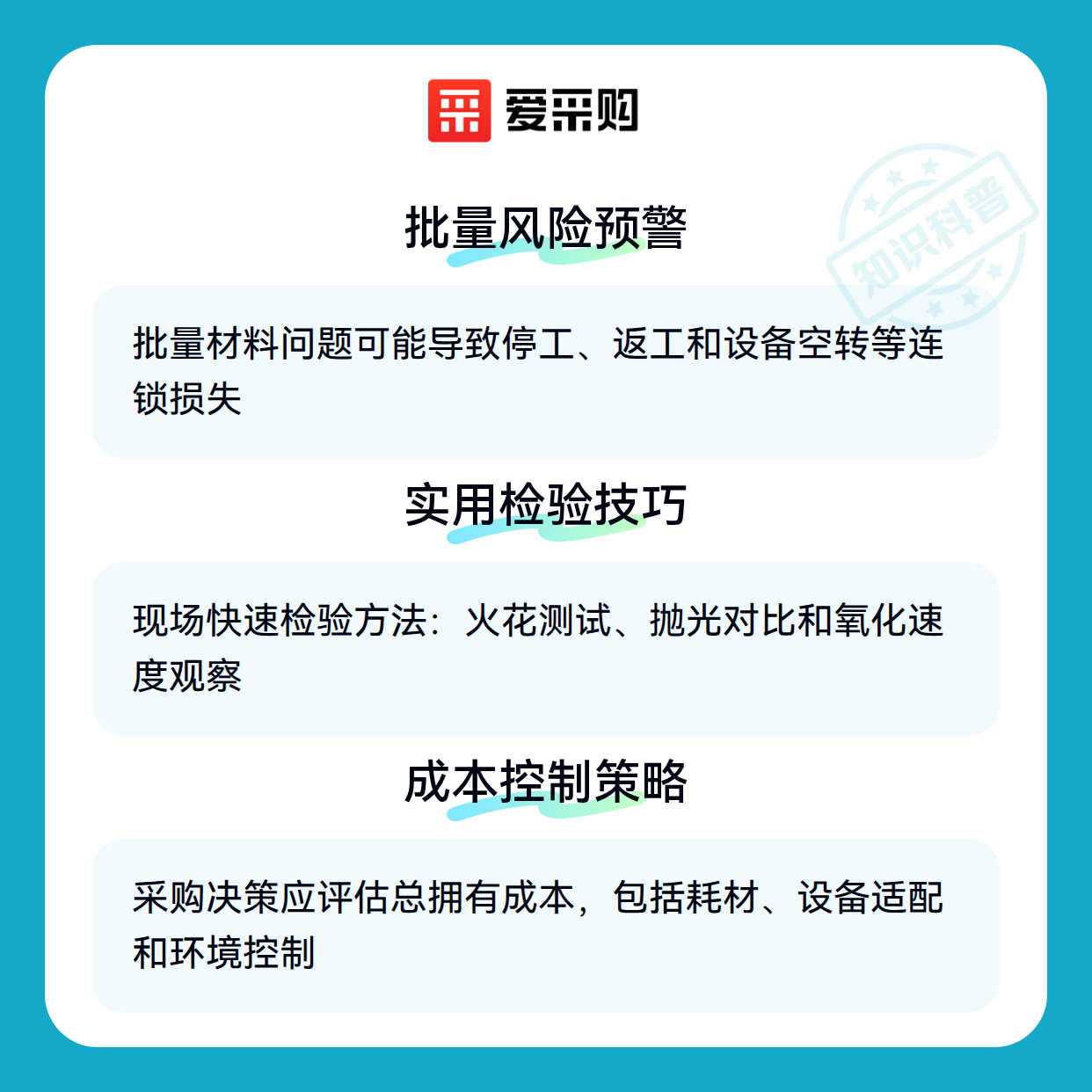 爱采购

批量风险预警

批量材料问题可能导致停工、返工和设备空转等连锁损失

实用检验技巧

现场快速检验方法：火花测试、抛光对比和氧化速度观察

成本控制策略

采购决策应评估总拥有成本，包括耗材、设备适配和环境控制

知识科普